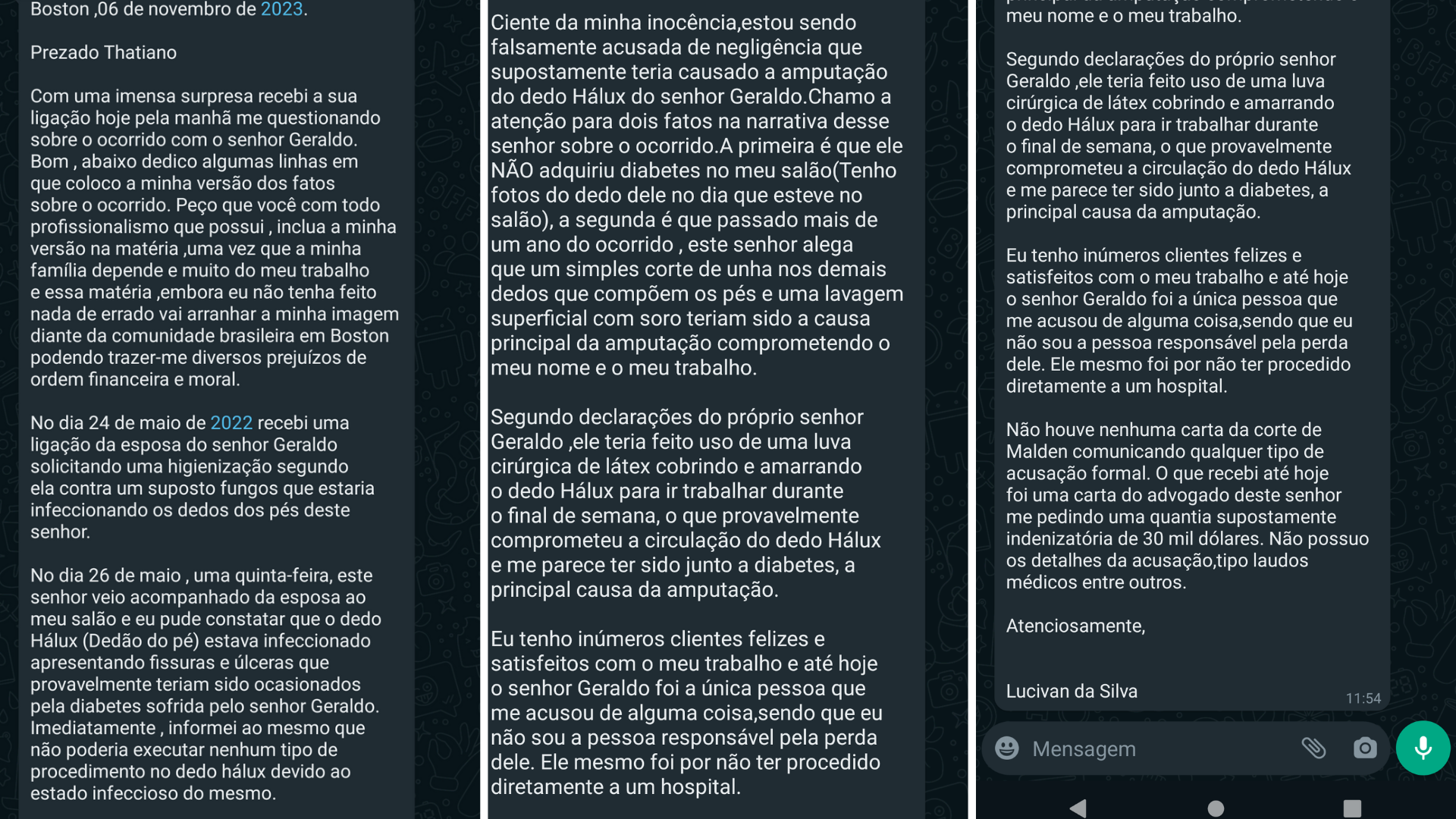 Boston ,06 de novembro de 2023.

Prezado Thatiano

Com uma imensa surpresa recebi a sua ligação hoje pela manhã me questionando sobre o ocorrido com o senhor Geraldo. Bom , abaixo dedico algumas linhas em que coloco a minha versão dos fatos sobre o ocorrido. Peço que você com todo profissionalismo que possui , inclua a minha versão na matéria ,uma vez que a minha família depende e muito do meu trabalho e essa matéria ,embora eu não tenha feito nada de errado vai arranhar a minha imagem diante da comunidade brasileira em Boston podendo trazer-me diversos prejuízos de ordem financeira e moral.

No dia 24 de maio de 2022 recebi uma ligação da esposa do senhor Geraldo solicitando uma higienização segundo ela contra um suposto fungos que estaria infeccionando os dedos dos pés deste senhor.

No dia 26 de maio , uma quinta-feira, este senhor veio acompanhado da esposa ao meu salão e eu pude constatar que o dedo Hálux (Dedão do pé) estava infeccionado apresentando fissuras e úlceras que provavelmente teriam sido ocasionados pela diabetes sofrida pelo senhor Geraldo. Imediatamente , informei ao mesmo que não poderia executar nenhum tipo de procedimento no dedo hálux devido ao estado infeccioso do mesmo.

Ciente da minha inocência,estou sendo falsamente acusada de negligência que supostamente teria causado a amputação do dedo Hálux do senhor Geraldo.Chamo a atenção para dois fatos na narrativa desse senhor sobre o ocorrido.A primeira é que ele NÃO adquiriu diabetes no meu salão(Tenho fotos do dedo dele no dia que esteve no salão), a segunda é que passado mais de um ano do ocorrido , este senhor alega que um simples corte de unha nos demais dedos que compõem os pés e uma lavagem superficial com soro teriam sido a causa principal da amputação comprometendo o meu nome e o meu trabalho.

Segundo declarações do próprio senhor Geraldo ,ele teria feito uso de uma luva cirúrgica de látex cobrindo e amarrando o dedo Hálux para ir trabalhar durante o final de semana, o que provavelmente comprometeu a circulação do dedo Hálux e me parece ter sido junto a diabetes, a principal causa da amputação.

Eu tenho inúmeros clientes felizes e satisfeitos com o meu trabalho e até hoje o senhor Geraldo foi a única pessoa que me acusou de alguma coisa,sendo que eu não sou a pessoa responsável pela perda dele. Ele mesmo foi por não ter procedido diretamente a um hospital.

meu nome e o meu trabalho.

Segundo declarações do próprio senhor Geraldo ,ele teria feito uso de uma luva cirúrgica de látex cobrindo e amarrando o dedo Hálux para ir trabalhar durante o final de semana, o que provavelmente comprometeu a circulação do dedo Hálux e me parece ter sido junto a diabetes, a principal causa da amputação.

Eu tenho inúmeros clientes felizes e satisfeitos com o meu trabalho e até hoje o senhor Geraldo foi a única pessoa que me acusou de alguma coisa,sendo que eu não sou a pessoa responsável pela perda dele. Ele mesmo foi por não ter procedido diretamente a um hospital.

Não houve nenhuma carta da corte de Malden comunicando qualquer tipo de acusação formal. O que recebi até hoje foi uma carta do advogado deste senhor me pedindo uma quantia supostamente indenizatória de 30 mil dólares. Não possuo os detalhes da acusação,tipo laudos médicos entre outros.

Atenciosamente,

Lucivan da Silva
11:54

Mensagem